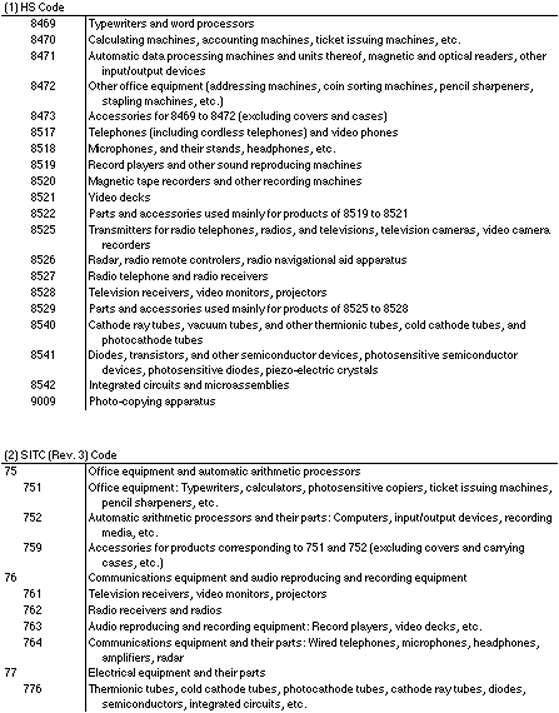 (1) HS Code

| | |
|---|---|
| 8469 | Typewriters and word processors |
| 8470 | Calculating machines, accounting machines, ticket issuing machines, etc. |
| 8471 | Automatic data processing machines and units thereof, magnetic and optical readers, other input/output devices |
| 8472 | Other office equipment (addressing machines, coin sorting machines, pencil sharpeners, stapling machines, etc.) |
| 8473 | Accessories for 8469 to 8472 (excluding covers and cases) |
| 8517 | Telephones (including cordless telephones) and video phones |
| 8518 | Microphones, and their stands, headphones, etc. |
| 8519 | Record players and other sound reproducing machines |
| 8520 | Magnetic tape recorders and other recording machines |
| 8521 | Video decks |
| 8522 | Parts and accessories used mainly for products of 8519 to 8521 |
| 8525 | Transmitters for radio telephones, radios, and televisions, television cameras, video camera recorders |
| 8526 | Radar, radio remote controlers, radio navigational aid apparatus |
| 8527 | Radio telephone and radio receivers |
| 8528 | Television receivers, video monitors, projectors |
| 8529 | Parts and accessories used mainly for products of 8525 to 8528 |
| 8540 | Cathode ray tubes, vacuum tubes, and other thermionic tubes, cold cathode tubes, and photocathode tubes |
| 8541 | Diodes, transistors, and other semiconductor devices, photosensitive semiconductor devices, photosensitive diodes, piezo-electric crystals |
| 8542 | Integrated circuits and microassemblies |
| 9009 | Photo-copying apparatus |

(2) SITC (Rev. 3) Code

| | |
|---|---|
| 75 | Office equipment and automatic arithmetic processors |
| 751 | Office equipment: Typewriters, calculators, photosensitive copiers, ticket issuing machines, pencil sharpeners, etc. |
| 752 | Automatic arithmetic processors and their parts: Computers, input/output devices, recording media, etc. |
| 759 | Accessories for products corresponding to 751 and 752 (excluding covers and carrying cases, etc.) |
| 76 | Communications equipment and audio reproducing and recording equipment |
| 761 | Television receivers, video monitors, projectors |
| 762 | Radio receivers and radios |
| 763 | Audio reproducing and recording equipment: Record players, video decks, etc. |
| 764 | Communications equipment and their parts: Wired telephones, microphones, headphones, amplifiers, radar |
| 77 | Electrical equipment and their parts |
| 776 | Thermionic tubes, cold cathode tubes, photocathode tubes, cathode ray tubes, diodes, semiconductors, integrated circuits, etc. |